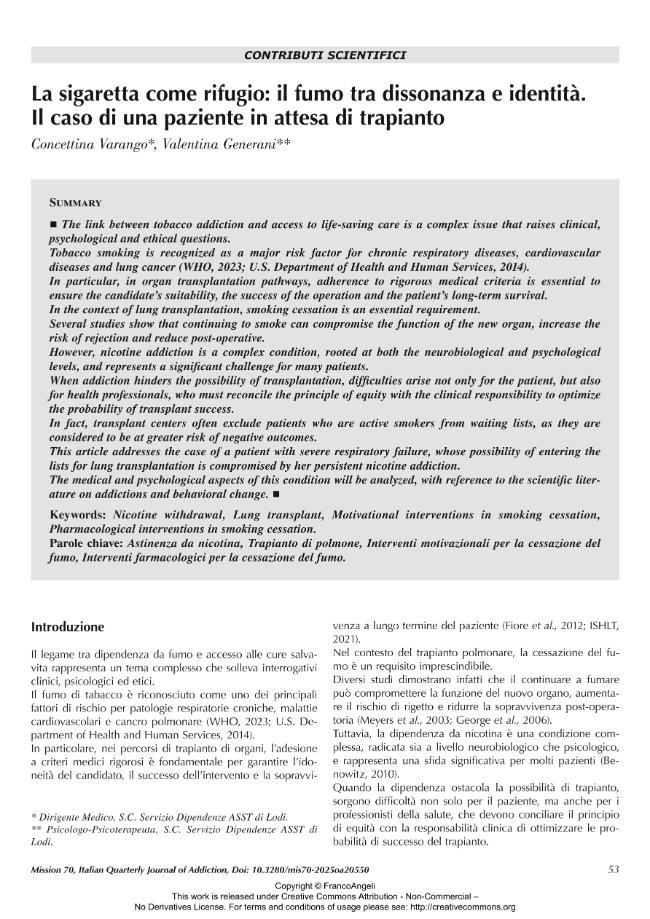 CONTRIBUTI SCIENTIFICI

La sigaretta come rifugio: il fumo tra dissonanza e identità. Il caso di una paziente in attesa di trapianto

Concettina Varango*, Valentina Generani**

SUMMARY

■ The link between tobacco addiction and access to life-saving care is a complex issue that raises clinical, psychological and ethical questions.

Tobacco smoking is recognized as a major risk factor for chronic respiratory diseases, cardiovascular diseases and lung cancer (WHO, 2023; U.S. Department of Health and Human Services, 2014).

In particular, in organ transplantation pathways, adherence to rigorous medical criteria is essential to ensure the candidate's suitability, the success of the operation and the patient's long-term survival.

In the context of lung transplantation, smoking cessation is an essential requirement.

Several studies show that continuing to smoke can compromise the function of the new organ, increase the risk of rejection and reduce post-operative.

However, nicotine addiction is a complex condition, rooted at both the neurobiological and psychological levels, and represents a significant challenge for many patients.

When addiction hinders the possibility of transplantation, difficulties arise not only for the patient, but also for health professionals, who must reconcile the principle of equity with the clinical responsibility to optimize the probability of transplant success.

In fact, transplant centers often exclude patients who are active smokers from waiting lists, as they are considered to be at greater risk of negative outcomes.

This article addresses the case of a patient with severe respiratory failure, whose possibility of entering the lists for lung transplantation is compromised by her persistent nicotine addiction.

The medical and psychological aspects of this condition will be analyzed, with reference to the scientific literature on addictions and behavioral change. ■

Keywords: Nicotine withdrawal, Lung transplant, Motivational interventions in smoking cessation, Pharmacological interventions in smoking cessation.

Parole chiave: Astinenza da nicotina, Trapianto di polmone, Interventi motivazionali per la cessazione del fumo, Interventi farmacologici per la cessazione del fumo.

Introduzione

Il legame tra dipendenza da fumo e accesso alle cure salvavita rappresenta un tema complesso che solleva interrogativi clinici, psicologici ed etici.

Il fumo di tabacco è riconosciuto come uno dei principali fattori di rischio per patologie respiratorie croniche, malattie cardiovascolari e cancro polmonare (WHO, 2023; U.S. Department of Health and Human Services, 2014).

In particolare, nei percorsi di trapianto di organi, l'adesione a criteri medici rigorosi è fondamentale per garantire l'idoneità del candidato, il successo dell'intervento e la sopravvivenza a lungo termine del paziente (Fiore et al., 2012; ISHLT, 2021).

Nel contesto del trapianto polmonare, la cessazione del fumo è un requisito imprescindibile.

Diversi studi dimostrano infatti che il continuare a fumare può compromettere la funzione del nuovo organo, aumentare il rischio di rigetto e ridurre la sopravvivenza post-operatoria (Meyers et al., 2003; George et al., 2006).

Tuttavia, la dipendenza da nicotina è una condizione complessa, radicata sia a livello neurobiologico che psicologico, e rappresenta una sfida significativa per molti pazienti (Benowitz, 2010).

Quando la dipendenza ostacola la possibilità di trapianto, sorgono difficoltà non solo per il paziente, ma anche per i professionisti della salute, che devono conciliare il principio di equità con la responsabilità clinica di ottimizzare le probabilità di successo del trapianto.

* Dirigente Medico, S.C. Servizio Dipendenze ASST di Lodi.
** Psicologo-Psicoterapeuta, S.C. Servizio Dipendenze ASST di Lodi.

Mission 70, Italian Quarterly Journal of Addiction, Doi: 10.3280/mis70-2025oa20550 53

Copyright © FrancoAngeli
This work is released under Creative Commons Attribution - Non-Commercial – No Derivatives License. For terms and conditions of usage please see: http://creativecommons.org